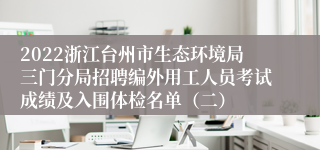 2022浙江台州市生态环境局三门分局招聘编外用工人员考试成绩及入围体检名单（二）